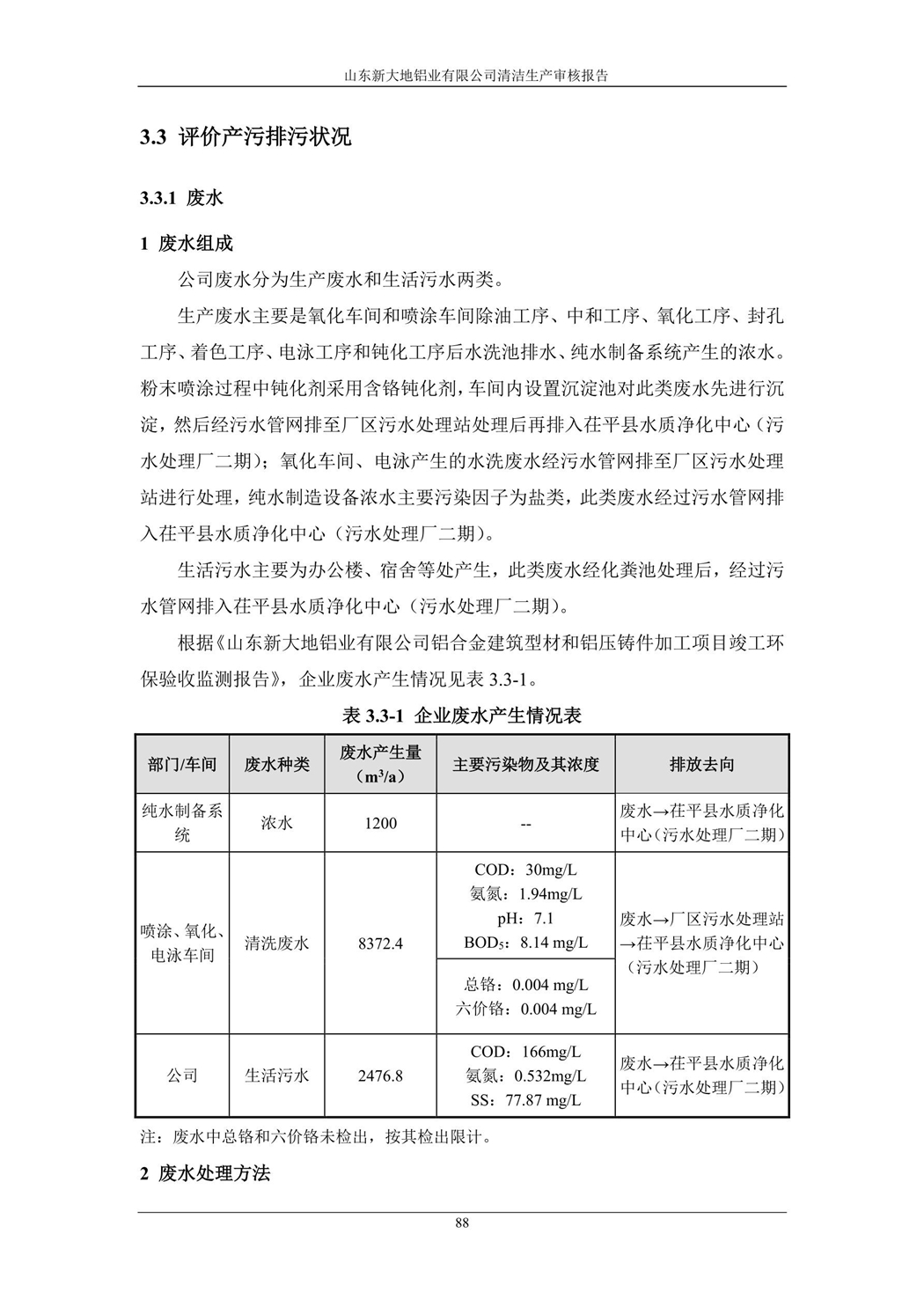 山东新大地铝业有限公司清洁生产审核报告

3.3 评价产污排污状况

3.3.1 废水

1 废水组成

公司废水分为生产废水和生活污水两类。

生产废水主要是氧化车间和喷涂车间除油工序、中和工序、氧化工序、封孔工序、着色工序、电泳工序和钝化工序后水洗池排水、纯水制备系统产生的浓水。粉末喷涂过程中钝化剂采用含铬钝化剂，车间内设置沉淀池对此类废水先进行沉淀，然后经污水管网排至厂区污水处理站处理后再排入茌平县水质净化中心（污水处理厂二期）；氧化车间、电泳产生的水洗废水经污水管网排至厂区污水处理站进行处理，纯水制造设备浓水主要污染因子为盐类，此类废水经过污水管网排入茌平县水质净化中心（污水处理厂二期）。

生活污水主要为办公楼、宿舍等处产生，此类废水经化粪池处理后，经过污水管网排入茌平县水质净化中心（污水处理厂二期）。

根据《山东新大地铝业有限公司铝合金建筑型材和铝压铸件加工项目竣工环保验收监测报告》，企业废水产生情况见表 3.3-1。

表 3.3-1 企业废水产生情况表

| 部门/车间 | 废水种类 | 废水产生量（$m^3/a$） | 主要污染物及其浓度 | 排放去向 |
|---|---|---|---|---|
| 纯水制备系统 | 浓水 | 1200 | -- | 废水→茌平县水质净化中心（污水处理厂二期） |
| 喷涂、氧化、电泳车间 | 清洗废水 | 8372.4 | COD：30mg/L 氨氮：1.94mg/L pH：7.1 $BOD_5$：8.14 mg/L | 废水→厂区污水处理站→茌平县水质净化中心（污水处理厂二期） |
| | | | 总铬：0.004 mg/L 六价铬：0.004 mg/L | |
| 公司 | 生活污水 | 2476.8 | COD：166mg/L 氨氮：0.532mg/L SS：77.87 mg/L | 废水→茌平县水质净化中心（污水处理厂二期） |

注：废水中总铬和六价铬未检出，按其检出限计。

2 废水处理方法

88